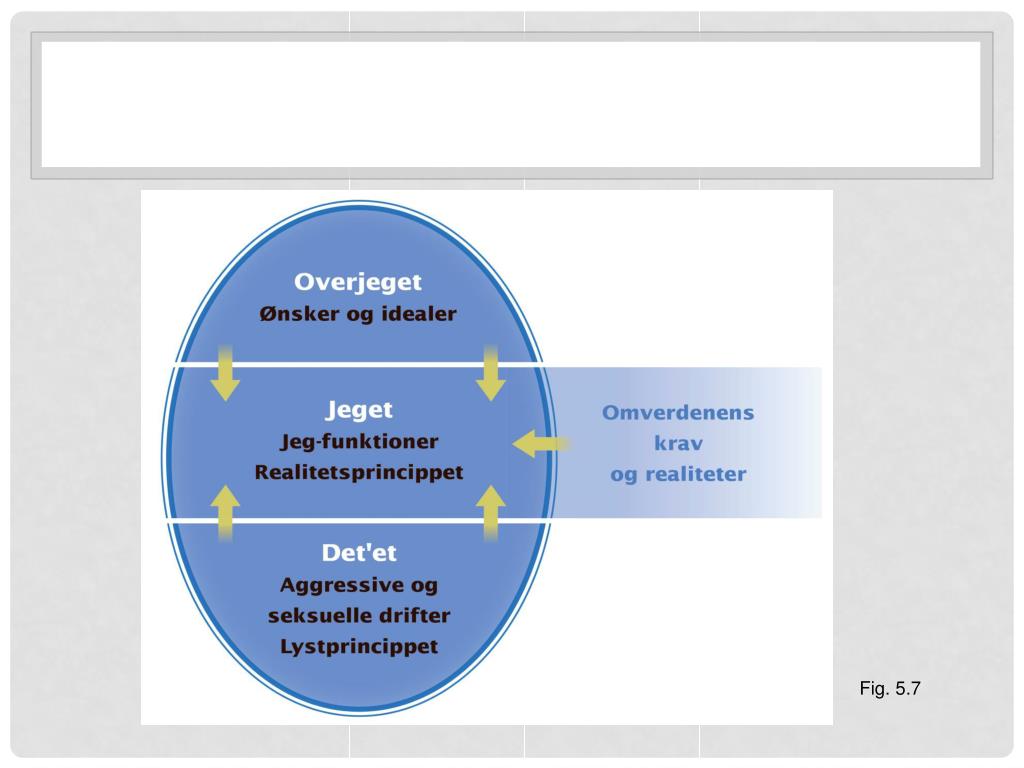 Overjeget
Ønsker og idealer

Jeget
Jeg-funktioner
Realitetsprincippet

Omverdenens
krav
og realiteter

Det'et
Aggressive og
seksuelle drifter
Lystprincippet

Fig. 5.7